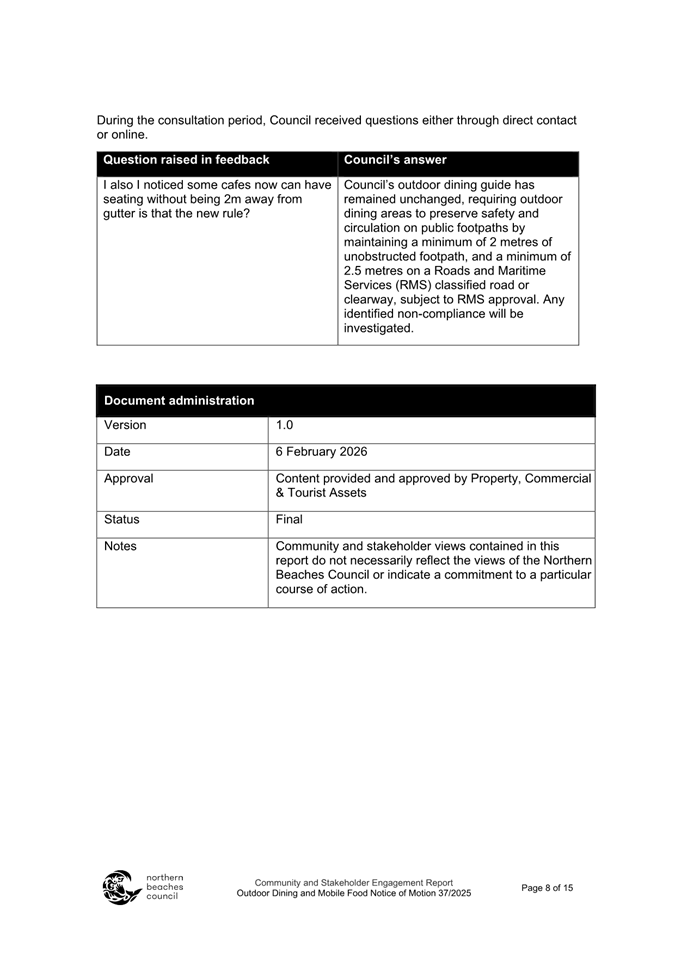 During the consultation period, Council received questions either through direct contact or online.

| Question raised in feedback | Council's answer |
|---|---|
| I also I noticed some cafes now can have seating without being 2m away from gutter is that the new rule? | Council's outdoor dining guide has remained unchanged, requiring outdoor dining areas to preserve safety and circulation on public footpaths by maintaining a minimum of 2 metres of unobstructed footpath, and a minimum of 2.5 metres on a Roads and Maritime Services (RMS) classified road or clearway, subject to RMS approval. Any identified non-compliance will be investigated. |

| Document administration | |
|---|---|
| Version | 1.0 |
| Date | 6 February 2026 |
| Approval | Content provided and approved by Property, Commercial & Tourist Assets |
| Status | Final |
| Notes | Community and stakeholder views contained in this report do not necessarily reflect the views of the Northern Beaches Council or indicate a commitment to a particular course of action. |

northern beaches council

Community and Stakeholder Engagement Report
Outdoor Dining and Mobile Food Notice of Motion 37/2025

Page 8 of 15